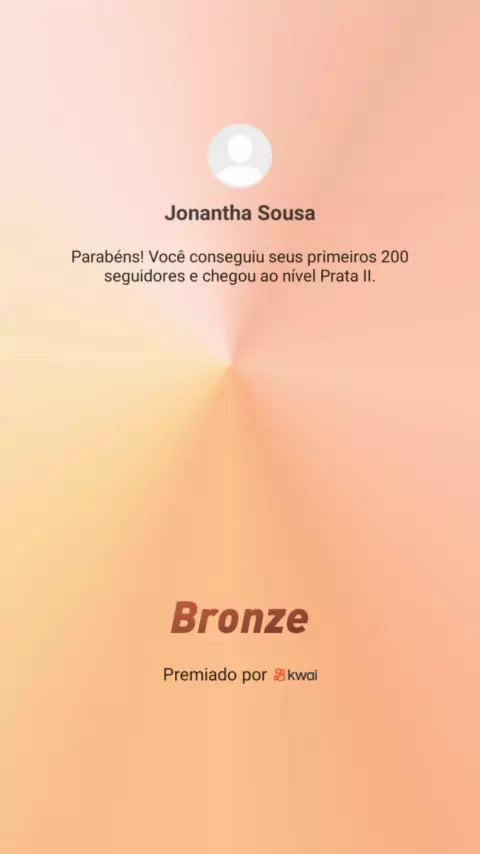 Jonantha Sousa

Parabéns! Você conseguiu seus primeiros 200 seguidores e chegou ao nível Prata II.

Bronze

Premiado por kwai